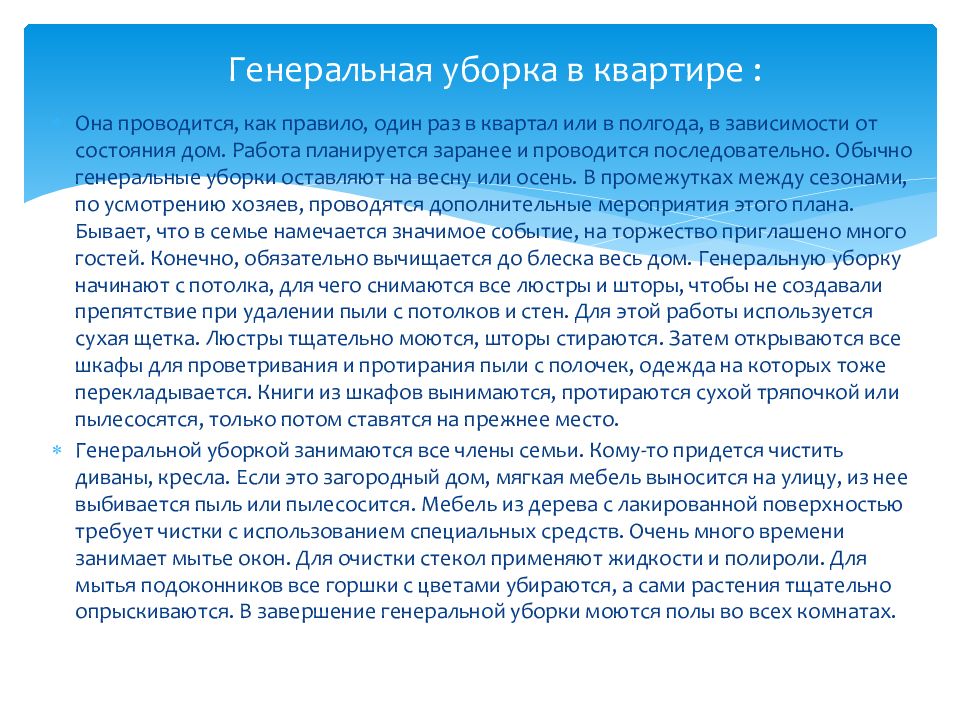 Генеральная уборка в квартире :

Она проводится, как правило, один раз в квартал или в полгода, в зависимости от состояния дом. Работа планируется заранее и проводится последовательно. Обычно генеральные уборки оставляют на весну или осень. В промежутках между сезонами, по усмотрению хозяев, проводятся дополнительные мероприятия этого плана. Бывает, что в семье намечается значимое событие, на торжество приглашено много гостей. Конечно, обязательно вычищается до блеска весь дом. Генеральную уборку начинают с потолка, для чего снимаются все люстры и шторы, чтобы не создавали препятствие при удалении пыли с потолков и стен. Для этой работы используется сухая щетка. Люстры тщательно моются, шторы стираются. Затем открываются все шкафы для проветривания и протирания пыли с полочек, одежда на которых тоже перекладывается. Книги из шкафов вынимаются, протираются сухой тряпочкой или пылесосятся, только потом ставятся на прежнее место.

Генеральной уборкой занимаются все члены семьи. Кому-то придется чистить диваны, кресла. Если это загородный дом, мягкая мебель выносится на улицу, из нее выбивается пыль или пылесосится. Мебель из дерева с лакированной поверхностью требует чистки с использованием специальных средств. Очень много времени занимает мытье окон. Для очистки стекол применяют жидкости и полироли. Для мытья подоконников все горшки с цветами убираются, а сами растения тщательно опрыскиваются. В завершение генеральной уборки моются полы во всех комнатах.